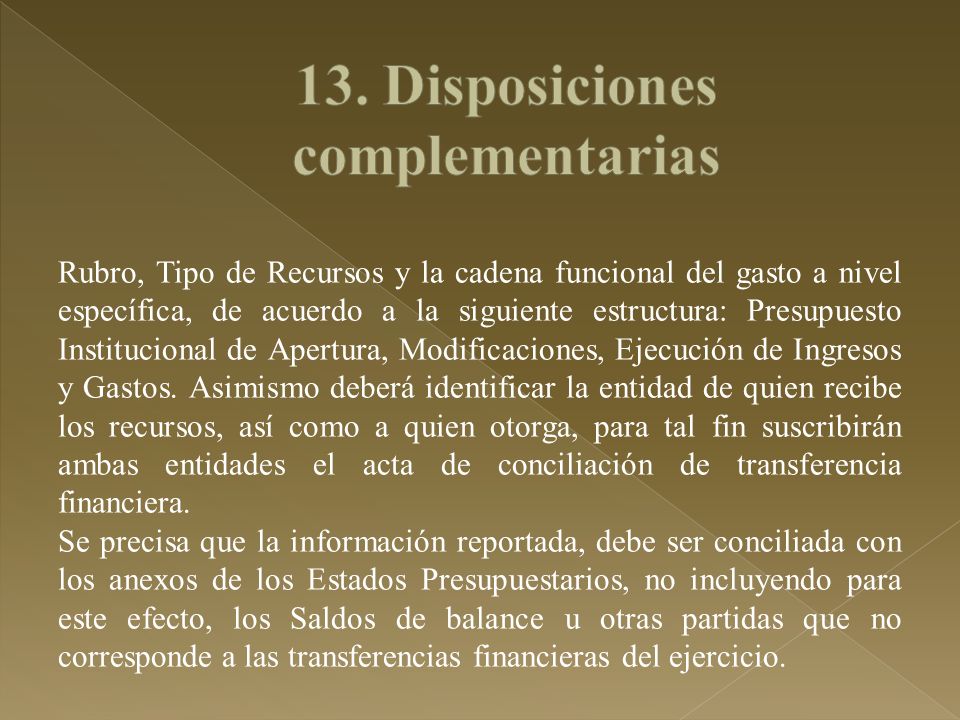 13. Disposiciones complementarias

Rubro, Tipo de Recursos y la cadena funcional del gasto a nivel específica, de acuerdo a la siguiente estructura: Presupuesto Institucional de Apertura, Modificaciones, Ejecución de Ingresos y Gastos. Asimismo deberá identificar la entidad de quien recibe los recursos, así como a quien otorga, para tal fin suscribirán ambas entidades el acta de conciliación de transferencia financiera.
Se precisa que la información reportada, debe ser conciliada con los anexos de los Estados Presupuestarios, no incluyendo para este efecto, los Saldos de balance u otras partidas que no corresponde a las transferencias financieras del ejercicio.